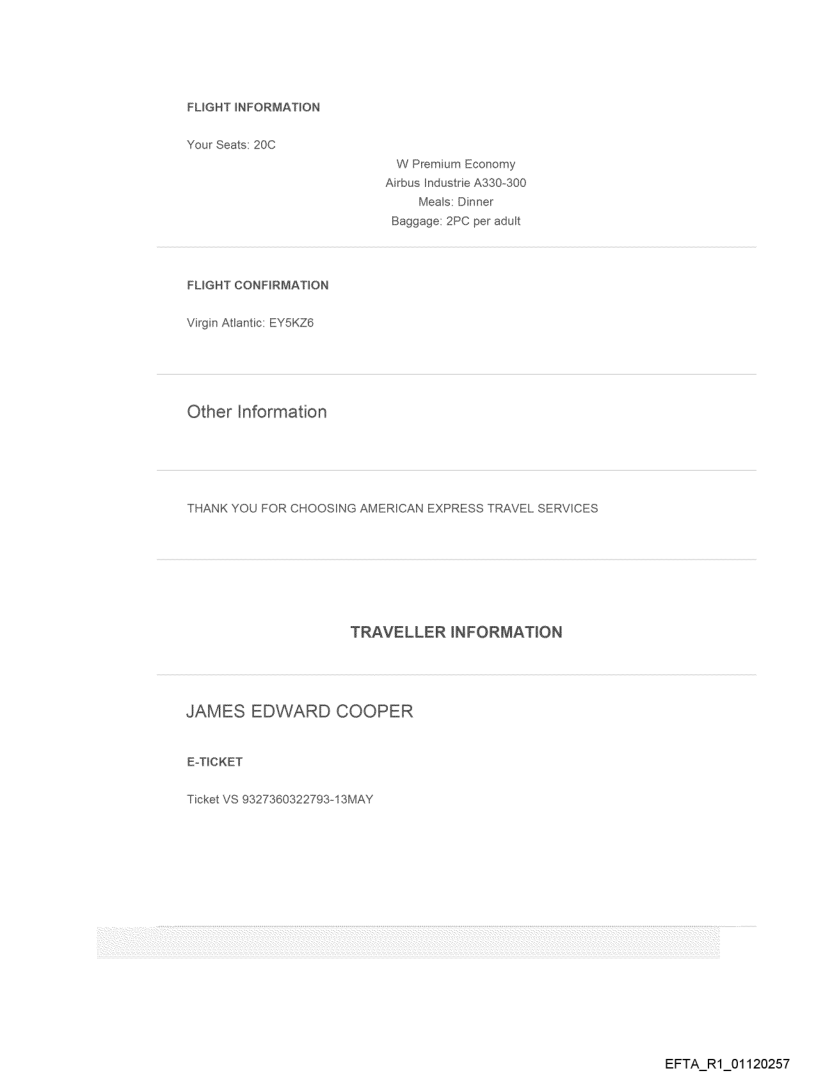 FLIGHT INFORMATION

Your Seats: 20C

W Premium Economy
Airbus Industrie A330-300
Meals: Dinner
Baggage: 2PC per adult

FLIGHT CONFIRMATION

Virgin Atlantic: EY5KZ6

Other Information

THANK YOU FOR CHOOSING AMERICAN EXPRESS TRAVEL SERVICES

TRAVELLER INFORMATION

JAMES EDWARD COOPER

E-TICKET

Ticket VS 9327360322793-13MAY

EFTA_R1_01120257